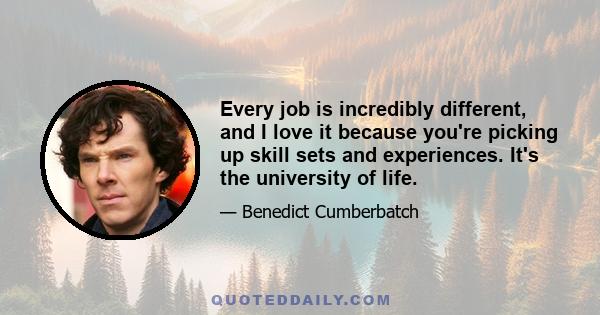 Every job is incredibly different, and I love it because you're picking up skill sets and experiences. It's the university of life.

— Benedict Cumberbatch

QUOTEDDAILY.COM